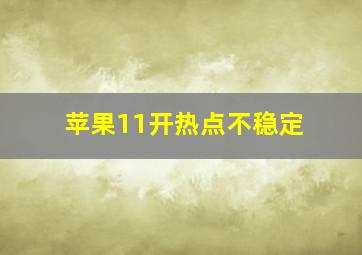 苹果11开热点不稳定